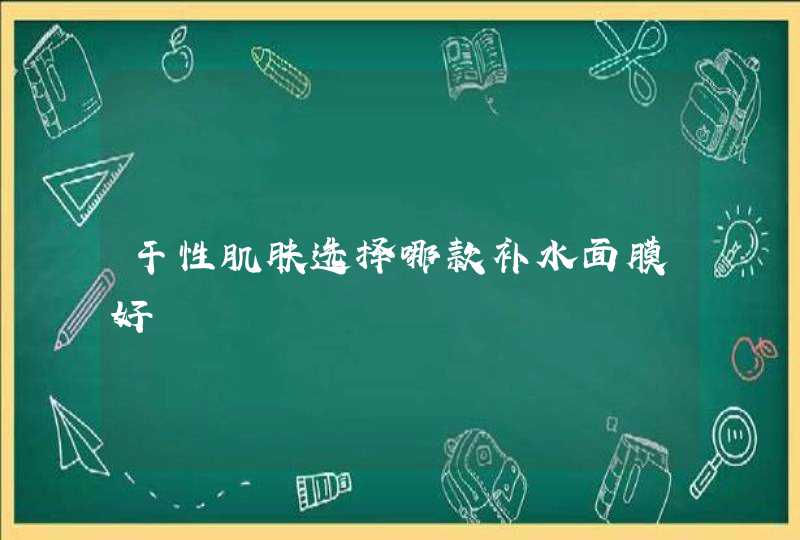 干性肌肤选择哪款补水面膜好